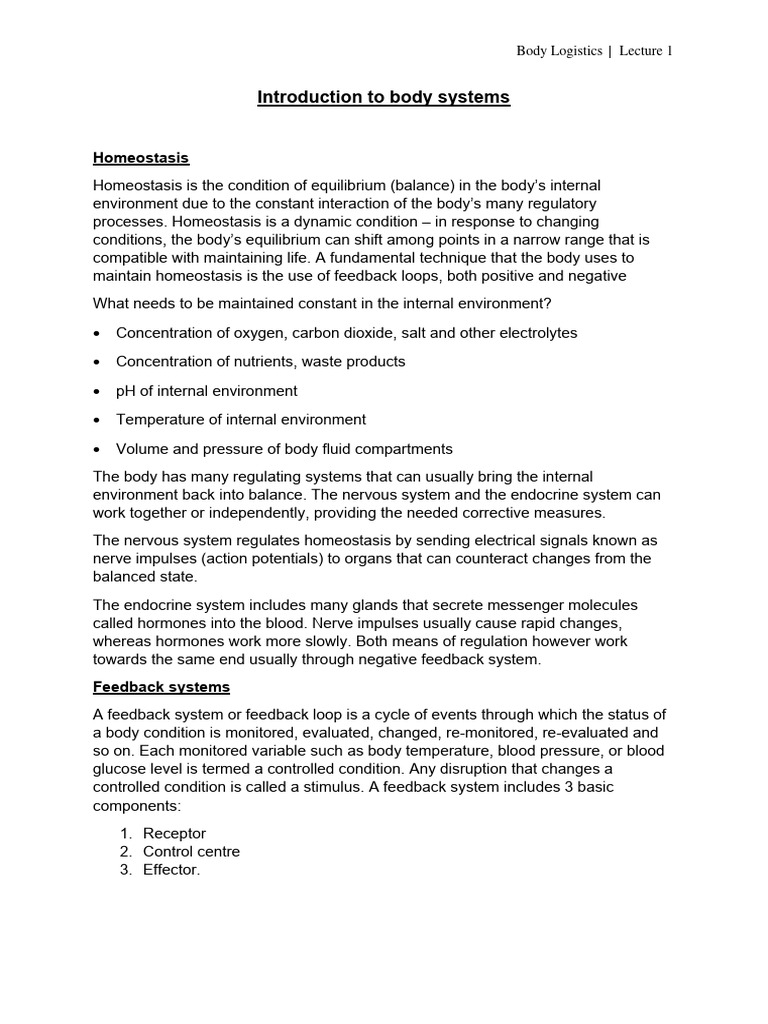 Body Logistics | Lecture 1

Introduction to body systems

Homeostasis

Homeostasis is the condition of equilibrium (balance) in the body's internal environment due to the constant interaction of the body's many regulatory processes. Homeostasis is a dynamic condition – in response to changing conditions, the body's equilibrium can shift among points in a narrow range that is compatible with maintaining life. A fundamental technique that the body uses to maintain homeostasis is the use of feedback loops, both positive and negative

What needs to be maintained constant in the internal environment?

• Concentration of oxygen, carbon dioxide, salt and other electrolytes
• Concentration of nutrients, waste products
• pH of internal environment
• Temperature of internal environment
• Volume and pressure of body fluid compartments

The body has many regulating systems that can usually bring the internal environment back into balance. The nervous system and the endocrine system can work together or independently, providing the needed corrective measures.

The nervous system regulates homeostasis by sending electrical signals known as nerve impulses (action potentials) to organs that can counteract changes from the balanced state.

The endocrine system includes many glands that secrete messenger molecules called hormones into the blood. Nerve impulses usually cause rapid changes, whereas hormones work more slowly. Both means of regulation however work towards the same end usually through negative feedback system.

Feedback systems

A feedback system or feedback loop is a cycle of events through which the status of a body condition is monitored, evaluated, changed, re-monitored, re-evaluated and so on. Each monitored variable such as body temperature, blood pressure, or blood glucose level is termed a controlled condition. Any disruption that changes a controlled condition is called a stimulus. A feedback system includes 3 basic components:

1. Receptor
2. Control centre
3. Effector.